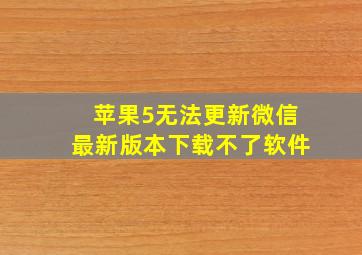 苹果5无法更新微信
最新版本下载不了软件